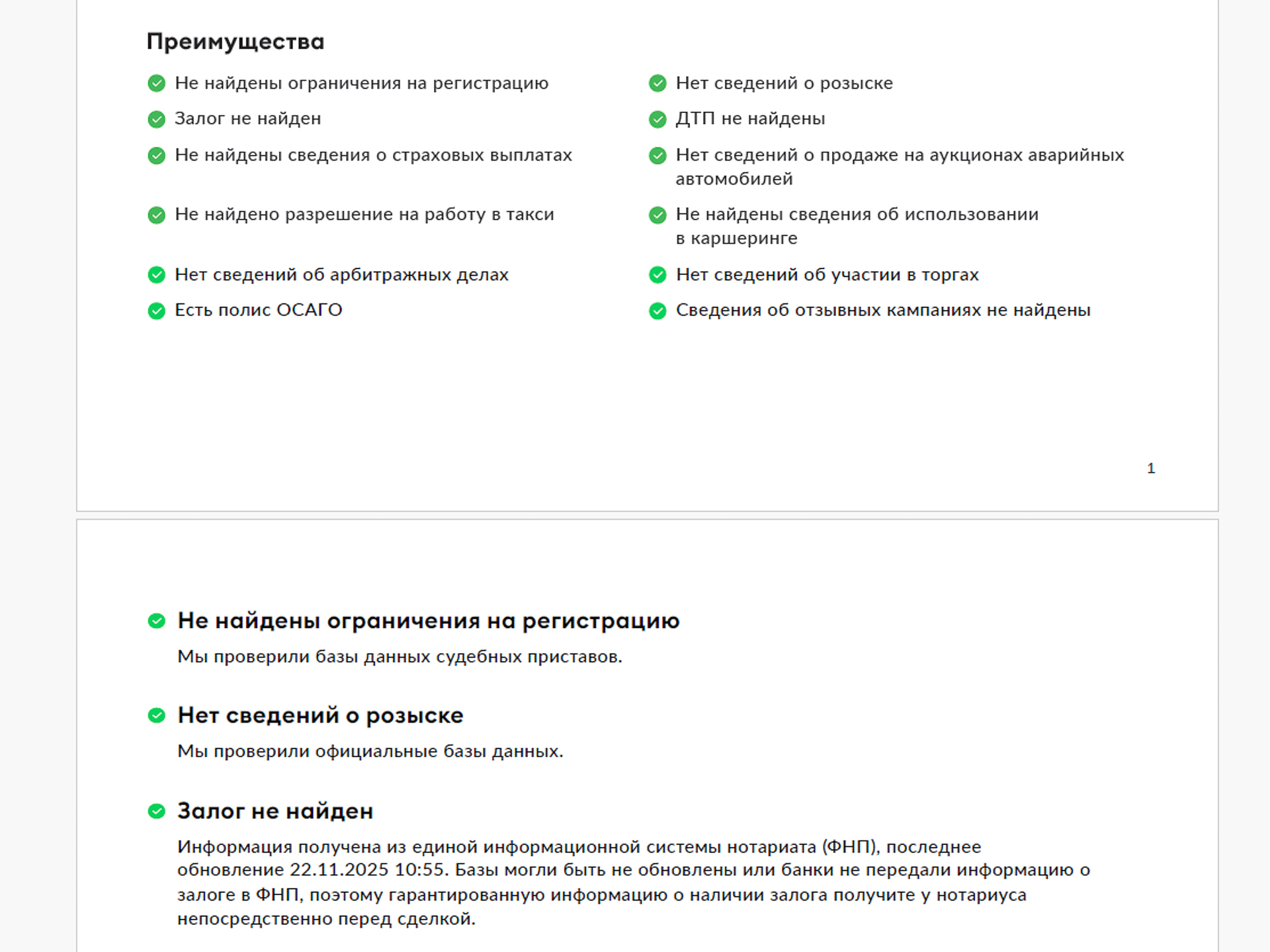 Преимущества

Не найдены ограничения на регистрацию

Залог не найден

Не найдены сведения о страховых выплатах

Не найдено разрешение на работу в такси

Нет сведений об арбитражных делах

Есть полис ОСАГО

Нет сведений о розыске

ДТП не найдены

Нет сведений о продаже на аукционах аварийных автомобилей

Не найдены сведения об использовании в каршеринге

Нет сведений об участии в торгах

Сведения об отзывных кампаниях не найдены

1

Не найдены ограничения на регистрацию

Мы проверили базы данных судебных приставов.

Нет сведений о розыске

Мы проверили официальные базы данных.

Залог не найден

Информация получена из единой информационной системы нотариата (ФНП), последнее обновление 22.11.2025 10:55. Базы могли быть не обновлены или банки не передали информацию о залоге в ФНП, поэтому гарантированную информацию о наличии залога получите у нотариуса непосредственно перед сделкой.